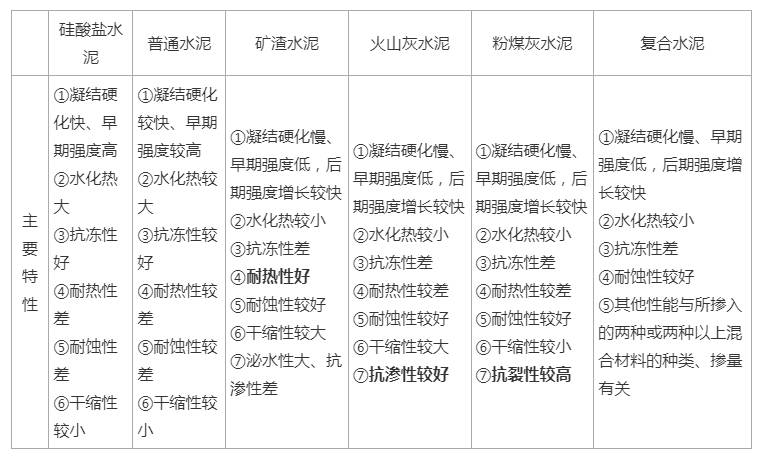 |  | 硅酸盐水泥 | 普通水泥 | 矿渣水泥 | 火山灰水泥 | 粉煤灰水泥 | 复合水泥 |
|---|---|---|---|---|---|---|
| 主要特性 | ①凝结硬化快、早期强度高 ②水化热大 ③抗冻性好 ④耐热性差 ⑤耐蚀性差 ⑥干缩性较小 | ①凝结硬化较快、早期强度较高 ②水化热较大 ③抗冻性较好 ④耐热性较差 ⑤耐蚀性较差 ⑥干缩性较小 | ①凝结硬化慢、早期强度低，后期强度增长较快 ②水化热较小 ③抗冻性差 ④耐热性好 ⑤耐蚀性较好 ⑥干缩性较大 ⑦泌水性大、抗渗性差 | ①凝结硬化慢、早期强度低，后期强度增长较快 ②水化热较小 ③抗冻性差 ④耐热性较差 ⑤耐蚀性较好 ⑥干缩性较大 ⑦抗渗性较好 | ①凝结硬化慢、早期强度低，后期强度增长较快 ②水化热较小 ③抗冻性差 ④耐热性较差 ⑤耐蚀性较好 ⑥干缩性较小 ⑦抗裂性较高 | ①凝结硬化慢、早期强度低，后期强度增长较快 ②水化热较小 ③抗冻性差 ④耐蚀性较好 ⑤其他性能与所掺入的两种或两种以上混合材料的种类、掺量有关 |